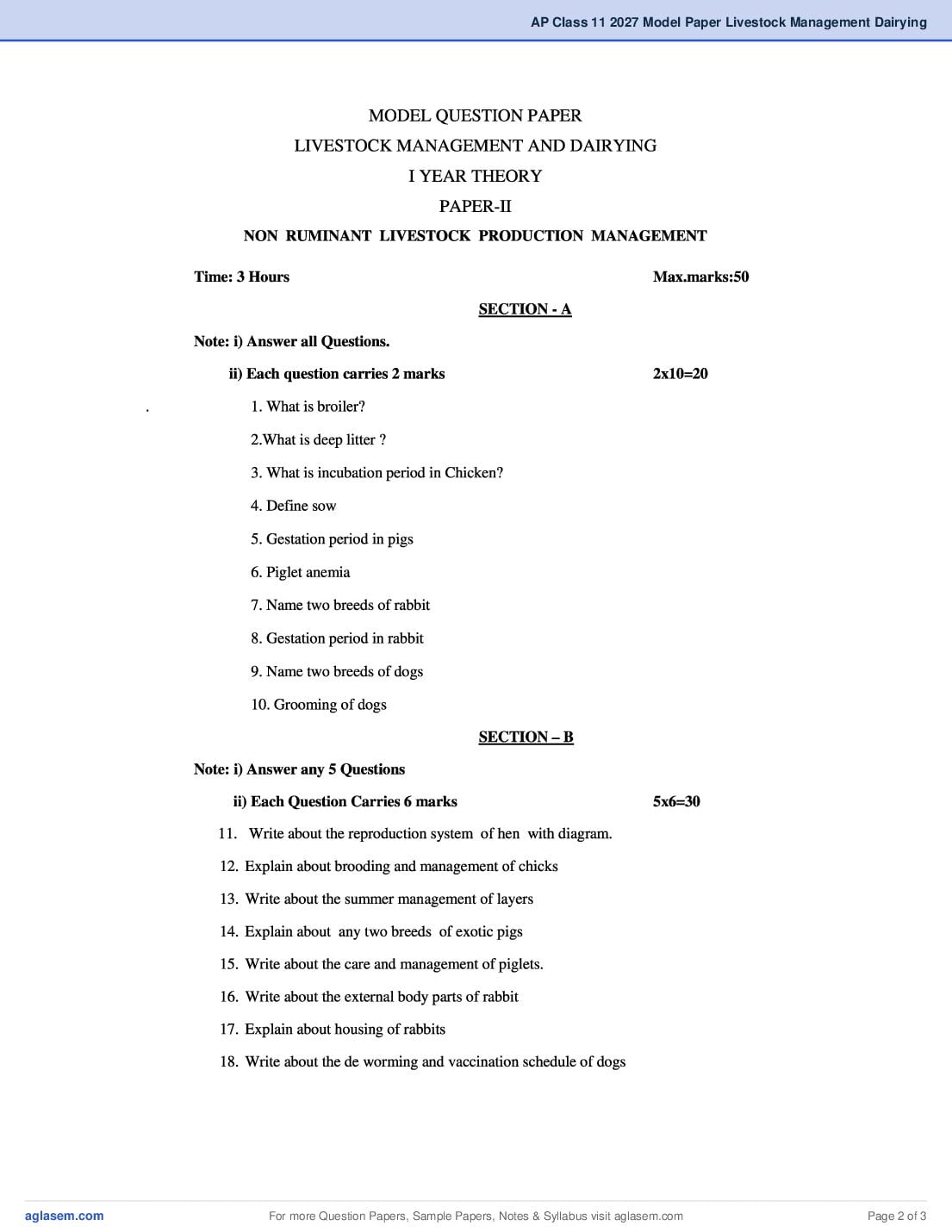 AP Class 11 2027 Model Paper Livestock Management Dairying

MODEL QUESTION PAPER

LIVESTOCK MANAGEMENT AND DAIRYING

I YEAR THEORY

PAPER-II

NON RUMINANT LIVESTOCK PRODUCTION MANAGEMENT

Time: 3 Hours Max.marks:50

SECTION - A

Note: i) Answer all Questions.

ii) Each question carries 2 marks 2x10=20

.

1. What is broiler?

2.What is deep litter ?

3. What is incubation period in Chicken?

4. Define sow

5. Gestation period in pigs

6. Piglet anemia

7. Name two breeds of rabbit

8. Gestation period in rabbit

9. Name two breeds of dogs

10. Grooming of dogs

SECTION – B

Note: i) Answer any 5 Questions

ii) Each Question Carries 6 marks 5x6=30

11. Write about the reproduction system of hen with diagram.

12. Explain about brooding and management of chicks

13. Write about the summer management of layers

14. Explain about any two breeds of exotic pigs

15. Write about the care and management of piglets.

16. Write about the external body parts of rabbit

17. Explain about housing of rabbits

18. Write about the de worming and vaccination schedule of dogs

aglasem.com For more Question Papers, Sample Papers, Notes & Syllabus visit aglasem.com Page 2 of 3